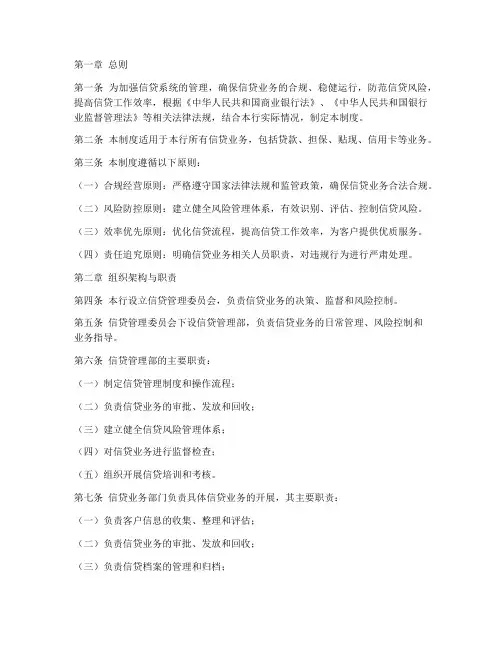 第一章 总则

第一条 为加强信贷系统的管理，确保信贷业务的合规、稳健运行，防范信贷风险，提高信贷工作效率，根据《中华人民共和国商业银行法》、《中华人民共和国银行业监督管理法》等相关法律法规，结合本行实际情况，制定本制度。

第二条 本制度适用于本行所有信贷业务，包括贷款、担保、贴现、信用卡等业务。

第三条 本制度遵循以下原则：

（一）合规经营原则：严格遵守国家法律法规和监管政策，确保信贷业务合法合规。

（二）风险防控原则：建立健全风险管理体系，有效识别、评估、控制信贷风险。

（三）效率优先原则：优化信贷流程，提高信贷工作效率，为客户提供优质服务。

（四）责任追究原则：明确信贷业务相关人员职责，对违规行为进行严肃处理。

第二章 组织架构与职责

第四条 本行设立信贷管理委员会，负责信贷业务的决策、监督和风险控制。

第五条 信贷管理委员会下设信贷管理部，负责信贷业务的日常管理、风险控制和业务指导。

第六条 信贷管理部的主要职责：

（一）制定信贷管理制度和操作流程；

（二）负责信贷业务的审批、发放和回收；

（三）建立健全信贷风险管理体系；

（四）对信贷业务进行监督检查；

（五）组织开展信贷培训和考核。

第七条 信贷业务部门负责具体信贷业务的开展，其主要职责：

（一）负责客户信息的收集、整理和评估；

（二）负责信贷业务的审批、发放和回收；

（三）负责信贷档案的管理和归档；